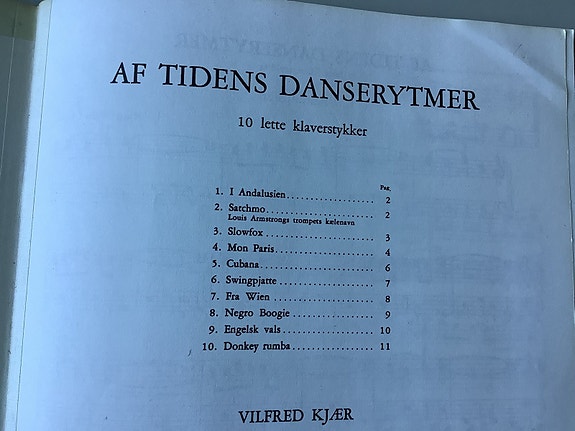 AF TIDENS DANSERYTMER

10 lette klaverstykker

Pag.
1. I Andalusien 2
2. Satchmo 2
Louis Armstrongs trompets kælenavn
3. Slowfox 3
4. Mon Paris 4
5. Cubana 6
6. Swingpjatte 7
7. Fra Wien 8
8. Negro Boogie 9
9. Engelsk vals 10
10. Donkey rumba 11

VILFRED KJÆR